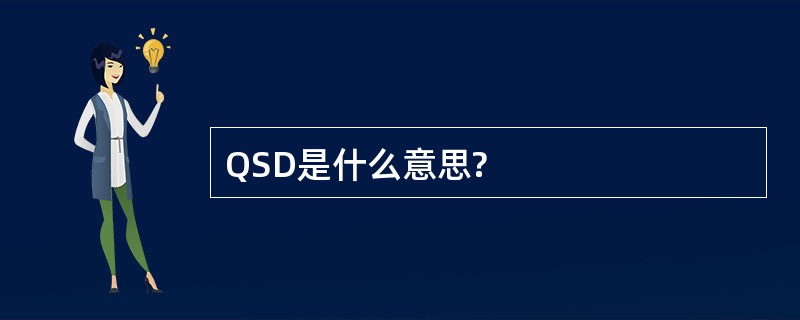 QSD是什么意思?